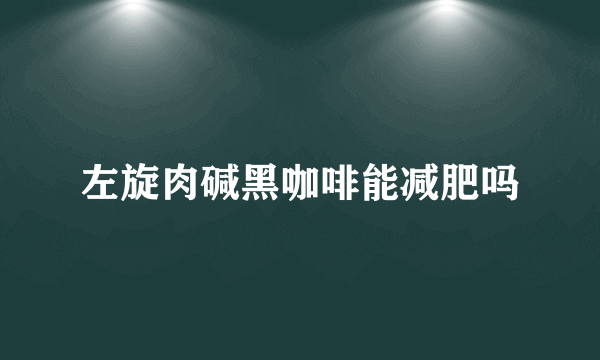 左旋肉碱黑咖啡能减肥吗